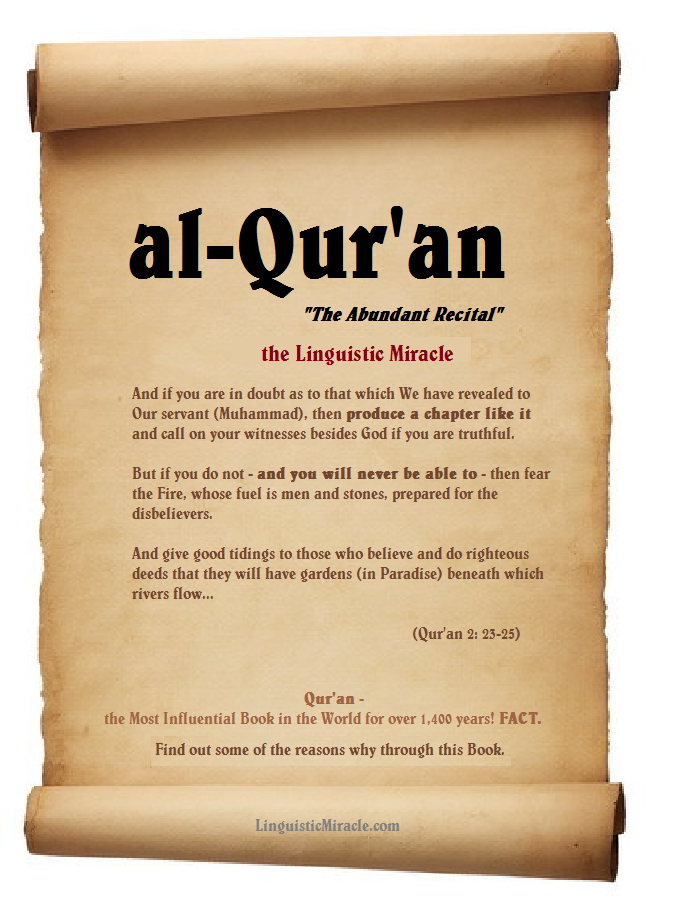 al-Qur'an

"The Abundant Recital"

the Linguistic Miracle

And if you are in doubt as to that which We have revealed to Our servant (Muhammad), then produce a chapter like it and call on your witnesses besides God if you are truthful.

But if you do not - and you will never be able to - then fear the Fire, whose fuel is men and stones, prepared for the disbelievers.

And give good tidings to those who believe and do righteous deeds that they will have gardens (in Paradise) beneath which rivers flow...

(Qur'an 2: 23-25)

Qur'an -
the Most Influential Book in the World for over 1,400 years! FACT.

Find out some of the reasons why through this Book.

LinguisticMiracle.com